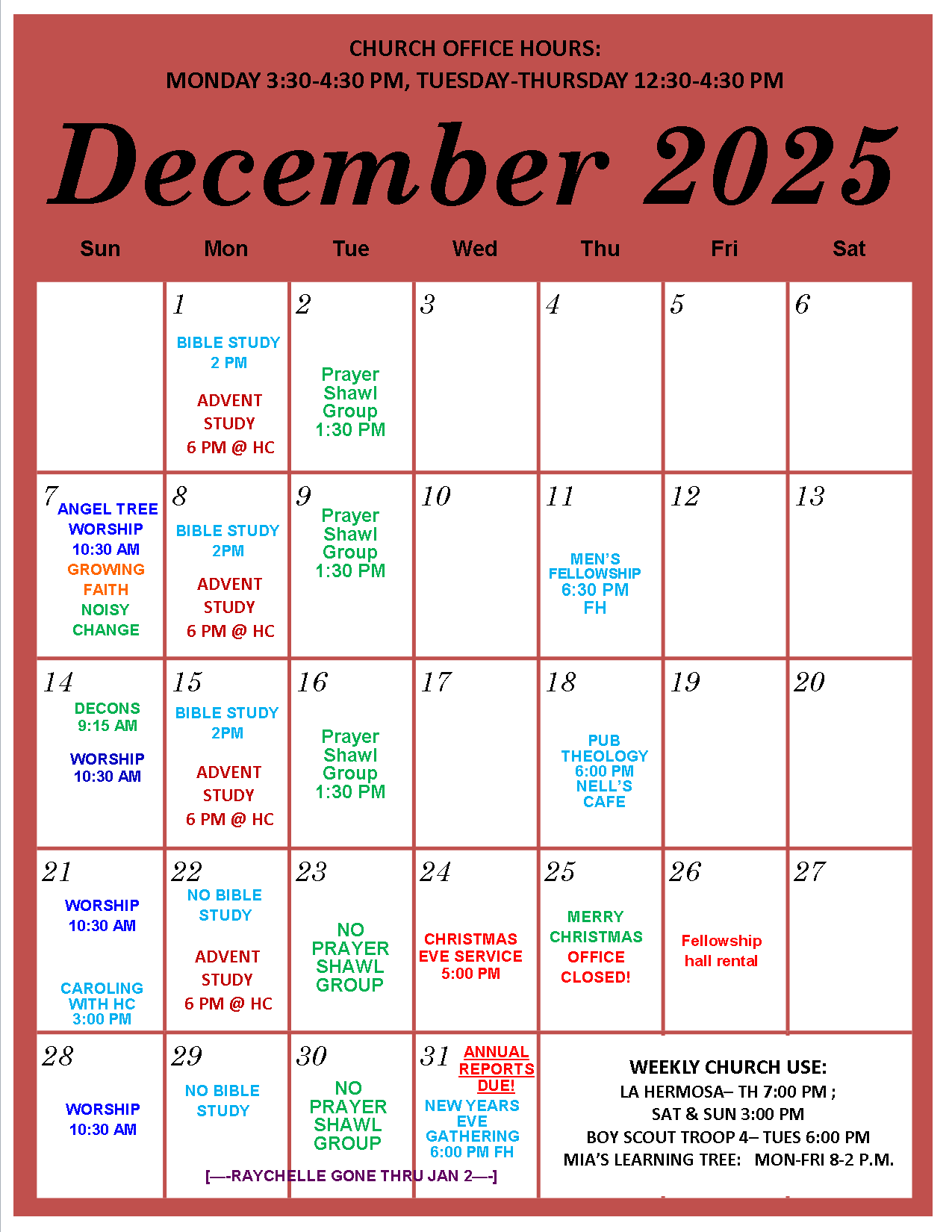 CHURCH OFFICE HOURS:
MONDAY 3:30-4:30 PM, TUESDAY-THURSDAY 12:30-4:30 PM

December 2025

| Sun | Mon | Tue | Wed | Thu | Fri | Sat |
|---|---|---|---|---|---|---|
| | 1 BIBLE STUDY 2 PM ADVENT STUDY 6 PM @ HC | 2 Prayer Shawl Group 1:30 PM | 3 | 4 | 5 | 6 |
| 7 ANGEL TREE WORSHIP 10:30 AM GROWING FAITH NOISY CHANGE | 8 BIBLE STUDY 2PM ADVENT STUDY 6 PM @ HC | 9 Prayer Shawl Group 1:30 PM | 10 | 11 MEN'S FELLOWSHIP 6:30 PM FH | 12 | 13 |
| 14 DECONS 9:15 AM WORSHIP 10:30 AM | 15 BIBLE STUDY 2PM ADVENT STUDY 6 PM @ HC | 16 Prayer Shawl Group 1:30 PM | 17 | 18 PUB THEOLOGY 6:00 PM NELL'S CAFE | 19 | 20 |
| 21 WORSHIP 10:30 AM CAROLING WITH HC 3:00 PM | 22 NO BIBLE STUDY ADVENT STUDY 6 PM @ HC | 23 NO PRAYER SHAWL GROUP | 24 CHRISTMAS EVE SERVICE 5:00 PM | 25 MERRY CHRISTMAS OFFICE CLOSED! | 26 Fellowship hall rental | 27 |
| 28 WORSHIP 10:30 AM | 29 NO BIBLE STUDY | 30 NO PRAYER SHAWL GROUP | 31 ANNUAL REPORTS DUE! NEW YEARS EVE GATHERING 6:00 PM FH | WEEKLY CHURCH USE: LA HERMOSA– TH 7:00 PM ; SAT & SUN 3:00 PM BOY SCOUT TROOP 4– TUES 6:00 PM MIA'S LEARNING TREE: MON-FRI 8-2 P.M. | | |

[—-RAYCHELLE GONE THRU JAN 2—-]